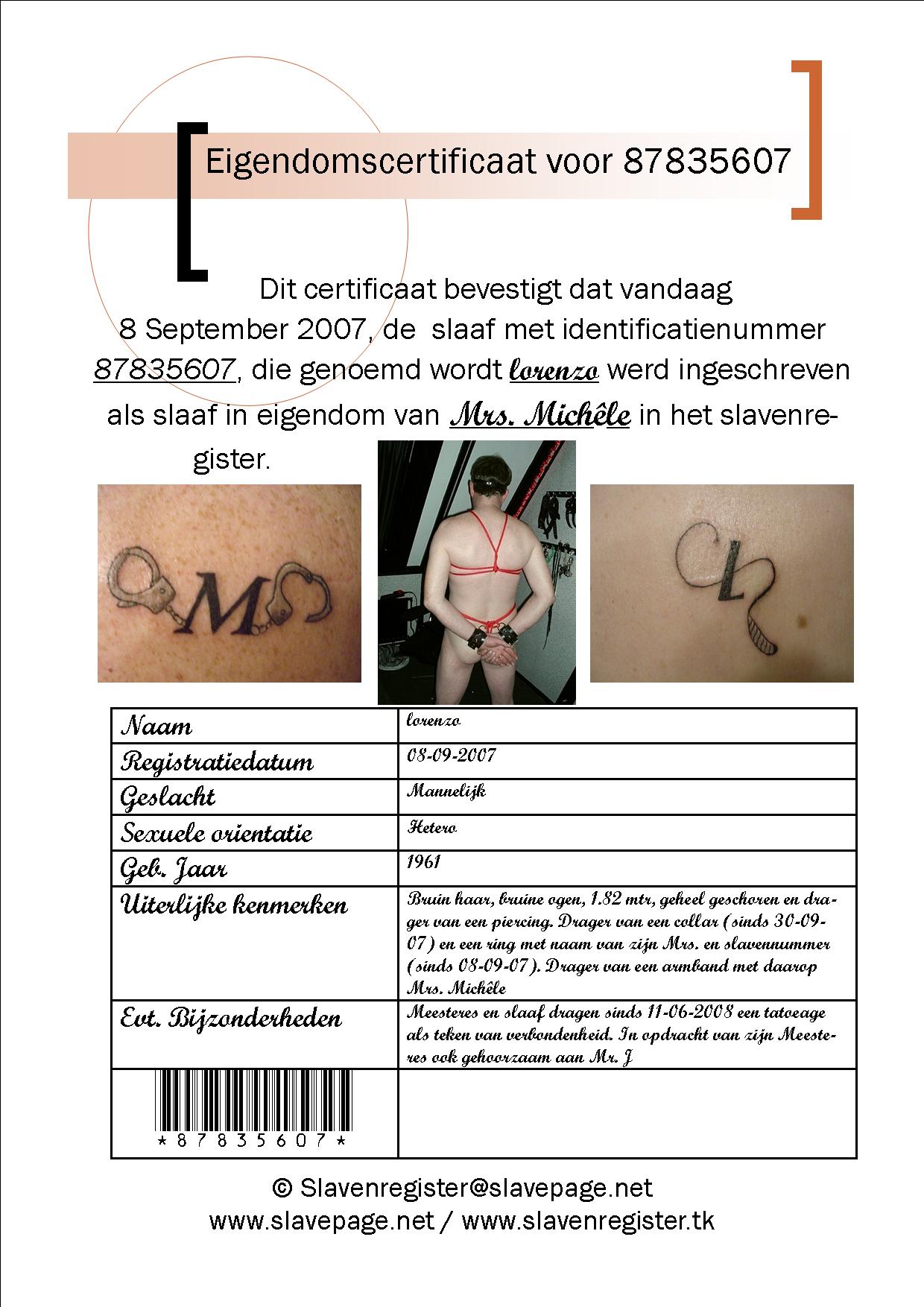 Eigendomscertificaat voor 87835607

Dit certificaat bevestigt dat vandaag 8 September 2007, de slaaf met identificatienummer 87835607, die genoemd wordt lorenzo werd ingeschreven als slaaf in eigendom van Mrs. Michêle in het slavenregister.

M

L

| Naam | lorenzo |
|---|---|
| Registratiedatum | 08-09-2007 |
| Geslacht | Mannelijk |
| Sexuele orientatie | Hetero |
| Geb. Jaar | 1961 |
| Uiterlijke kenmerken | Bruin haar, bruine ogen, 1.82 mtr, geheel geschoren en drager van een piercing. Drager van een collar (sinds 30-09-07) en een ring met naam van zijn Mrs. en slavennummer (sinds 08-09-07). Drager van een armband met daarop Mrs. Michêle |
| Evt. Bijzonderheden | Meesteres en slaaf dragen sinds 11-06-2008 een tatoeage als teken van verbondenheid. In opdracht van zijn Meesteres ook gehoorzaam aan Mr. J |
| \*87835607\* | |

© Slavenregister@slavepage.net
www.slavepage.net / www.slavenregister.tk